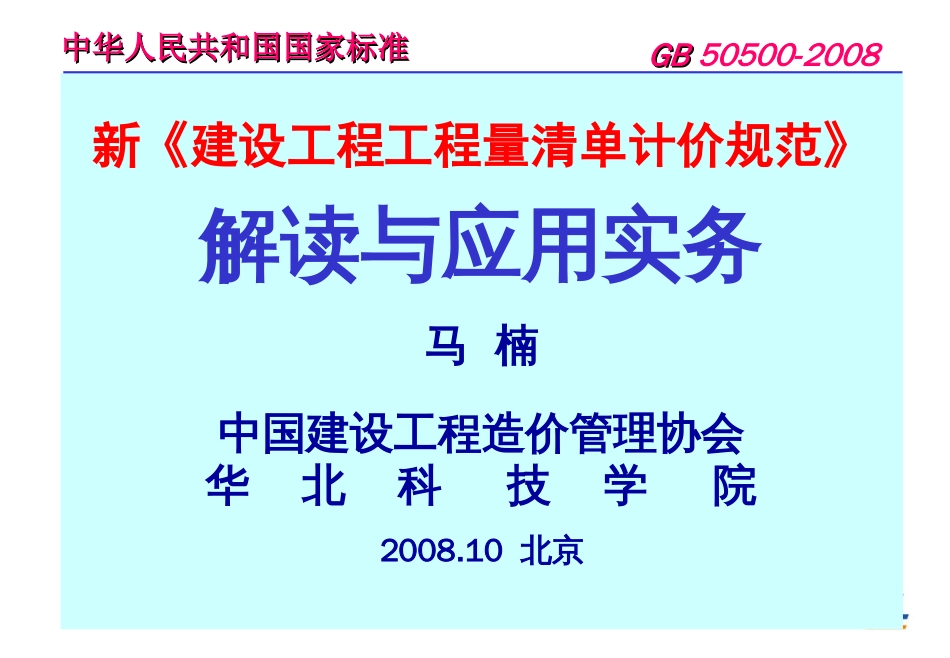 中华人民共和国国家标准

GB 50500-2008

新《建设工程工程量清单计价规范》

解读与应用实务

马 楠

中国建设工程造价管理协会
华 北 科 技 学 院

2008.10 北京